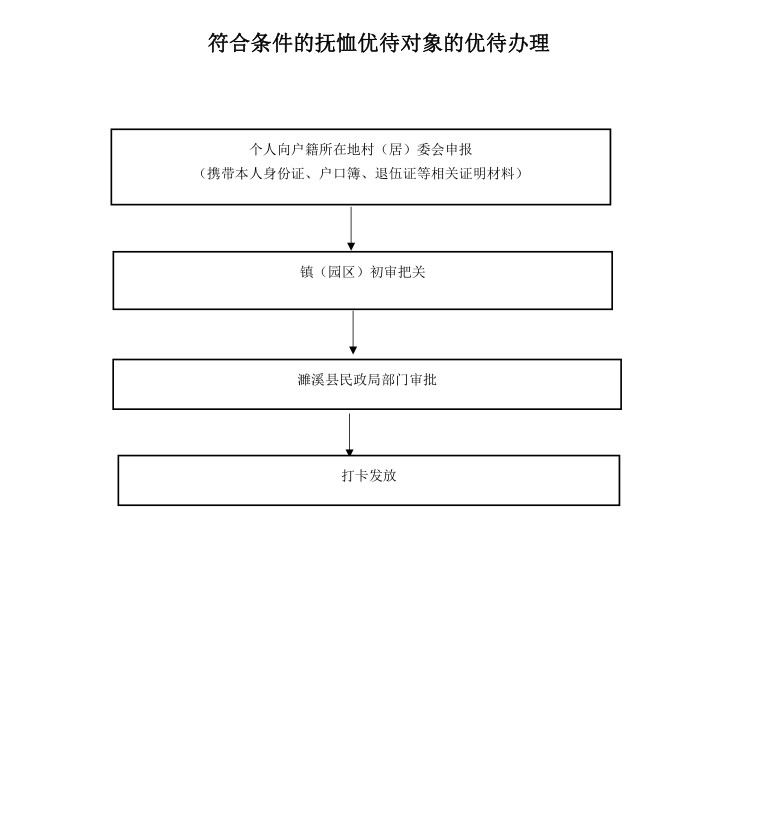 符合条件的抚恤优待对象的优待办理

个人向户籍所在地村（居）委会申报
（携带本人身份证、户口簿、退伍证等相关证明材料）

镇（园区）初审把关

濉溪县民政局部门审批

打卡发放